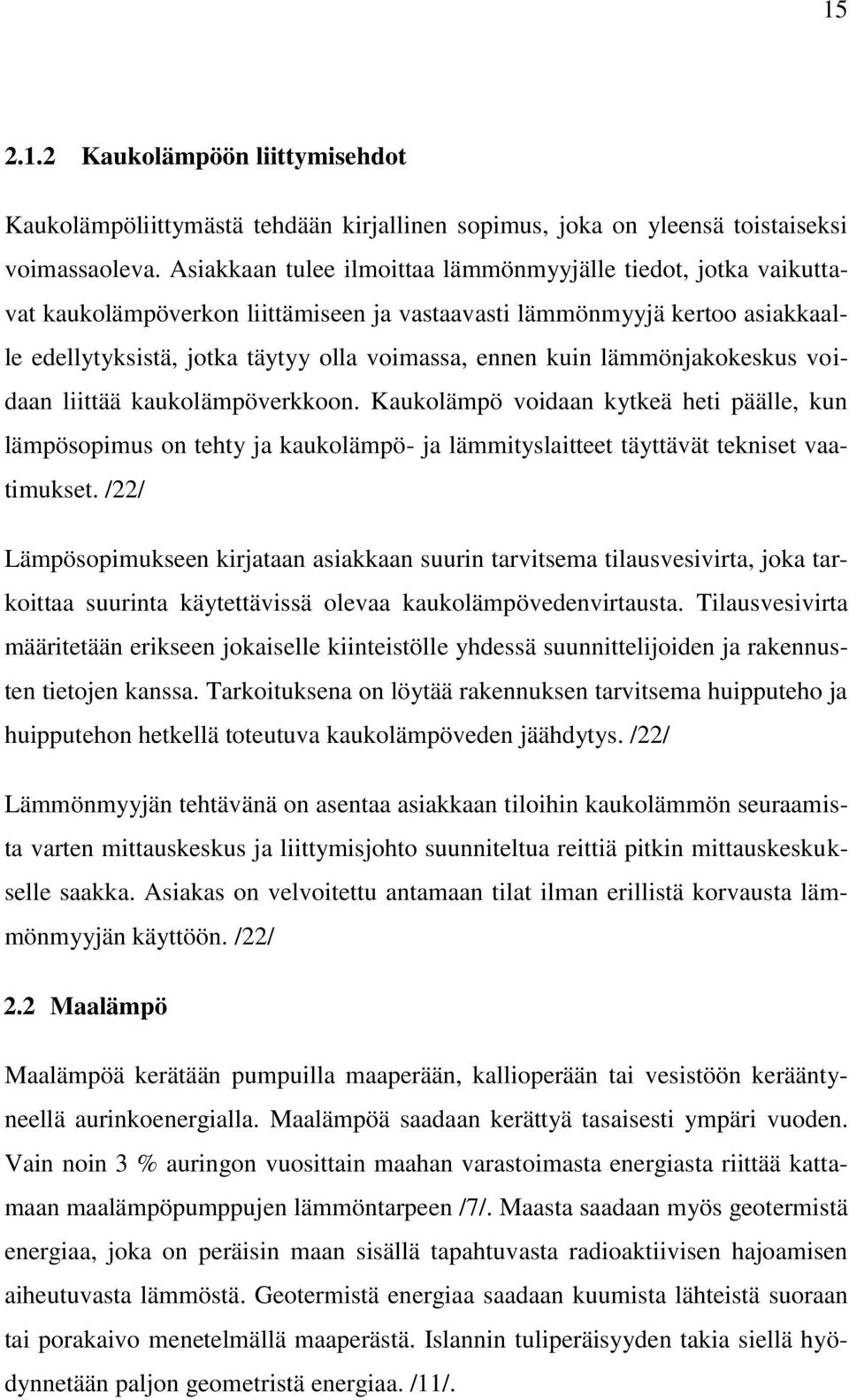 15

2.1.2 Kaukolämpöön liittymisehdot

Kaukolämpöliittymästä tehdään kirjallinen sopimus, joka on yleensä toistaiseksi voimassaoleva. Asiakkaan tulee ilmoittaa lämmönmyyjälle tiedot, jotka vaikuttavat kaukolämpöverkon liittämiseen ja vastaavasti lämmönmyyjä kertoo asiakkaalle edellytyksistä, jotka täytyy olla voimassa, ennen kuin lämmönjakokeskus voidaan liittää kaukolämpöverkkoon. Kaukolämpö voidaan kytkeä heti päälle, kun lämpösopimus on tehty ja kaukolämpö- ja lämmityslaitteet täyttävät tekniset vaatimukset. /22/

Lämpösopimukseen kirjataan asiakkaan suurin tarvitsema tilausvesivirta, joka tarkoittaa suurinta käytettävissä olevaa kaukolämpövedenvirtausta. Tilausvesivirta määritetään erikseen jokaiselle kiinteistölle yhdessä suunnittelijoiden ja rakennusten tietojen kanssa. Tarkoituksena on löytää rakennuksen tarvitsema huipputeho ja huipputehon hetkellä toteutuva kaukolämpöveden jäähdytys. /22/

Lämmönmyyjän tehtävänä on asentaa asiakkaan tiloihin kaukolämmön seuraamista varten mittauskeskus ja liittymisjohto suunniteltua reittiä pitkin mittauskeskukselle saakka. Asiakas on velvoitettu antamaan tilat ilman erillistä korvausta lämmönmyyjän käyttöön. /22/

2.2 Maalämpö

Maalämpöä kerätään pumpuilla maaperään, kallioperään tai vesistöön kerääntyneellä aurinkoenergialla. Maalämpöä saadaan kerättyä tasaisesti ympäri vuoden. Vain noin 3 % auringon vuosittain maahan varastoimasta energiasta riittää kattamaan maalämpöpumppujen lämmöntarpeen /7/. Maasta saadaan myös geotermistä energiaa, joka on peräisin maan sisällä tapahtuvasta radioaktiivisen hajoamisen aiheutuvasta lämmöstä. Geotermistä energiaa saadaan kuumista lähteistä suoraan tai porakaivo menetelmällä maaperästä. Islannin tuliperäisyyden takia siellä hyödynnetään paljon geometristä energiaa. /11/.